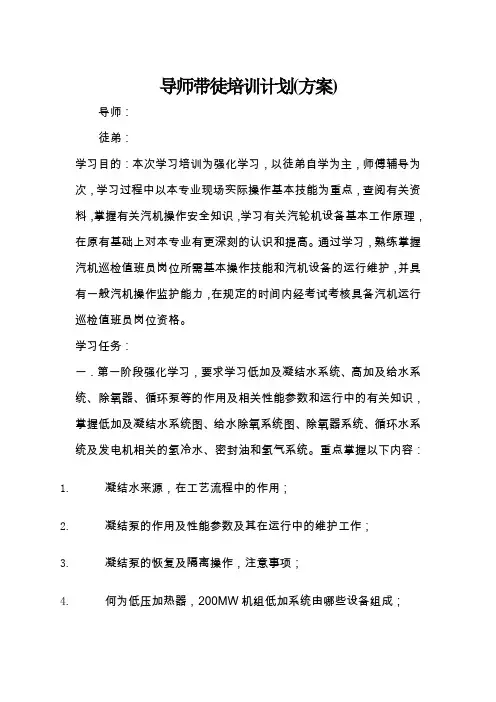 导师带徒培训计划(方案)

导师：

徒弟：

学习目的：本次学习培训为强化学习，以徒弟自学为主，师傅辅导为次，学习过程中以本专业现场实际操作基本技能为重点，查阅有关资料，掌握有关汽机操作安全知识，学习有关汽轮机设备基本工作原理，在原有基础上对本专业有更深刻的认识和提高。通过学习，熟练掌握汽机巡检值班员岗位所需基本操作技能和汽机设备的运行维护，并具有一般汽机操作监护能力，在规定的时间内经考试考核具备汽机运行巡检值班员岗位资格。

学习任务：

一．第一阶段强化学习，要求学习低加及凝结水系统、高加及给水系统、除氧器、循环泵等的作用及相关性能参数和运行中的有关知识，掌握低加及凝结水系统图、给水除氧系统图、除氧器系统、循环水系统及发电机相关的氢冷水、密封油和氢气系统。重点掌握以下内容：

1. 凝结水来源，在工艺流程中的作用；

2. 凝结泵的作用及性能参数及其在运行中的维护工作；

3. 凝结泵的恢复及隔离操作，注意事项；

4. 何为低压加热器，200MW 机组低加系统由哪些设备组成；